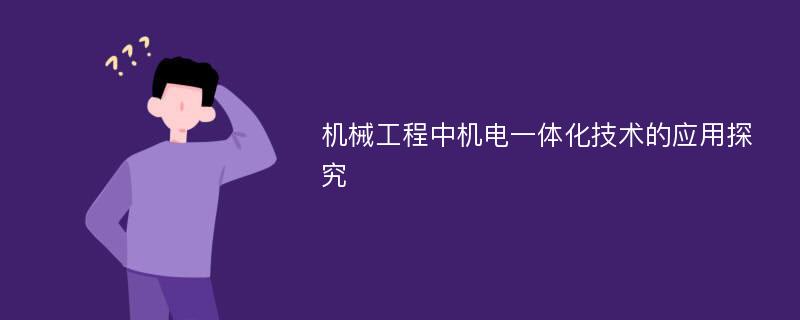 ???

机械工程中机电一体化技术的应用探究